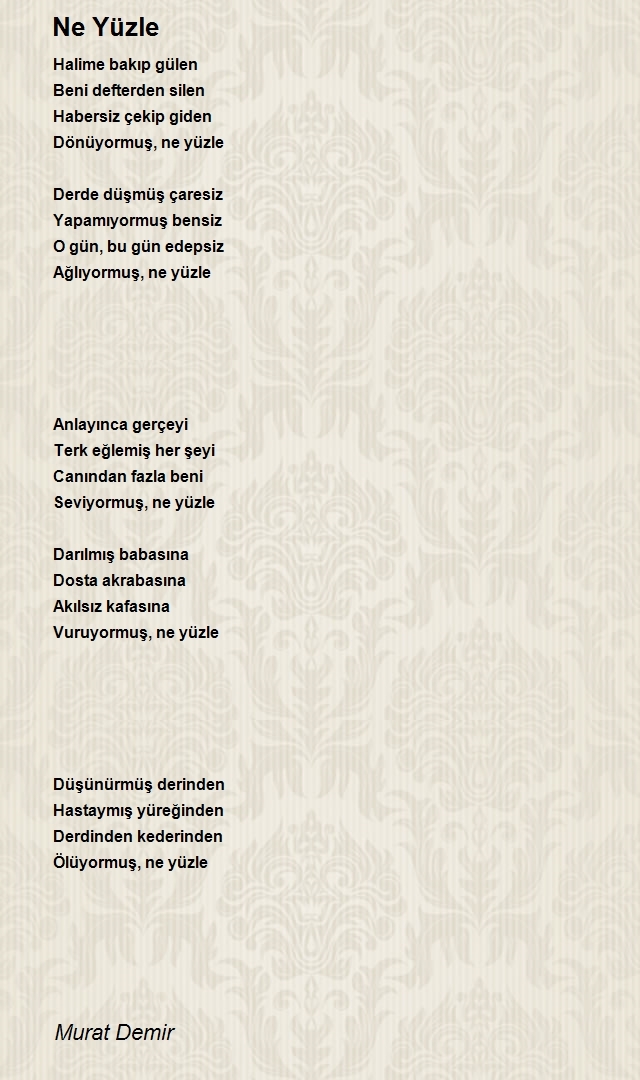 Ne Yüzle

Halime bakıp gülen
Beni defterden silen
Habersiz çekip giden
Dönüyormuş, ne yüzle

Derde düşmüş çaresiz
Yapamıyormuş bensiz
O gün, bu gün edepsiz
Ağlıyormuş, ne yüzle

Anlayınca gerçeyi
Terk eğlemiş her şeyi
Canından fazla beni
Seviyormuş, ne yüzle

Darılmış babasına
Dosta akrabasına
Akılsız kafasına
Vuruyormuş, ne yüzle

Düşünürmüş derinden
Hastaymış yüreğinden
Derdinden kederinden
Ölüyormuş, ne yüzle

Murat Demir